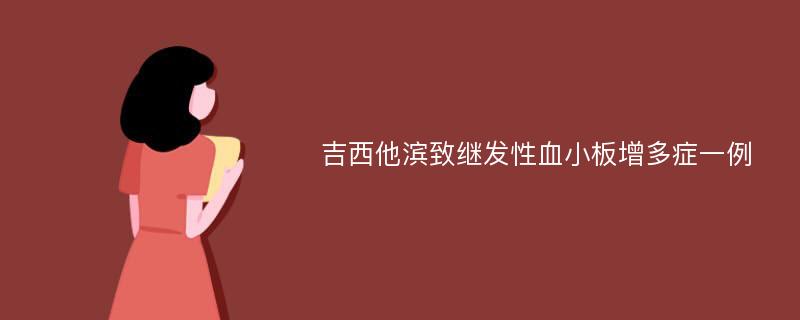 吉西他滨致继发性血小板增多症一例